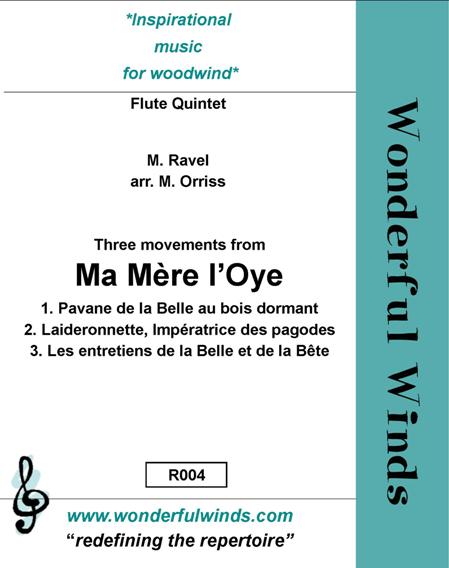 *Inspirational music for woodwind*

Flute Quintet

M. Ravel
arr. M. Orriss

Three movements from
Ma Mère l'Oye

1. Pavane de la Belle au bois dormant
2. Laideronnette, Impératrice des pagodes
3. Les entretiens de la Belle et de la Bête

R004

www.wonderfulwinds.com
"redefining the repertoire"

Wonderful Winds